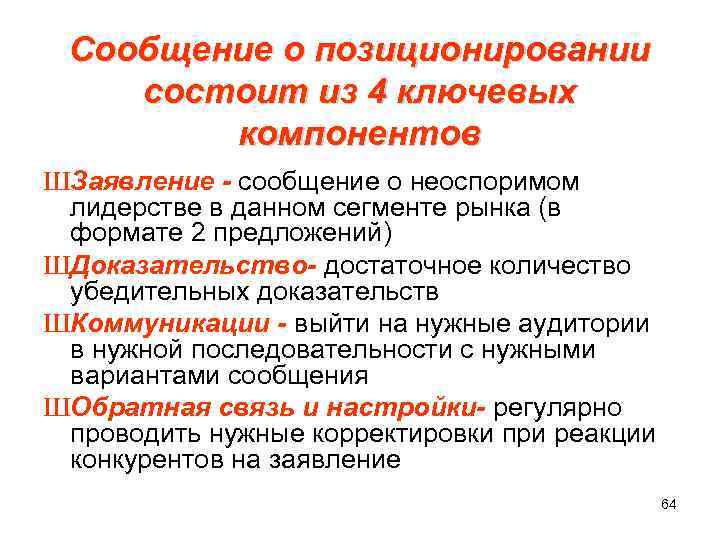 Сообщение о позиционировании состоит из 4 ключевых компонентов

ШЗаявление - сообщение о неоспоримом лидерстве в данном сегменте рынка (в формате 2 предложений)

ШДоказательство- достаточное количество убедительных доказательств

ШКоммуникации - выйти на нужные аудитории в нужной последовательности с нужными вариантами сообщения

ШОбратная связь и настройки- регулярно проводить нужные корректировки при реакции конкурентов на заявление

64